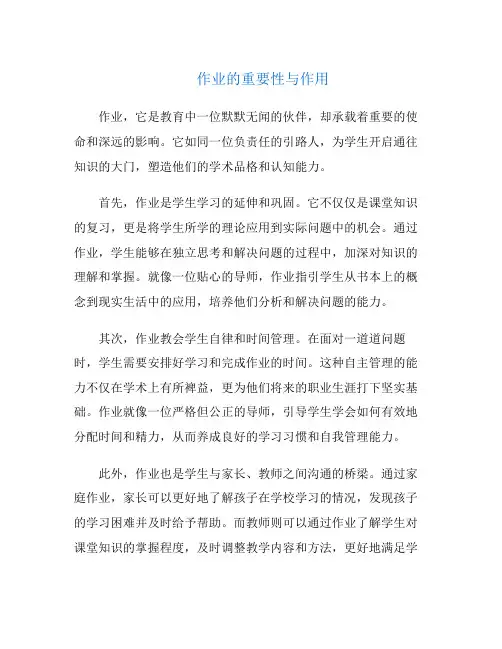 作业的重要性与作用

作业，它是教育中一位默默无闻的伙伴，却承载着重要的使命和深远的影响。它如同一位负责任的引路人，为学生开启通往知识的大门，塑造他们的学术品格和认知能力。

首先，作业是学生学习的延伸和巩固。它不仅仅是课堂知识的复习，更是将学生所学的理论应用到实际问题中的机会。通过作业，学生能够在独立思考和解决问题的过程中，加深对知识的理解和掌握。就像一位贴心的导师，作业指引学生从书本上的概念到现实生活中的应用，培养他们分析和解决问题的能力。

其次，作业教会学生自律和时间管理。在面对一道道问题时，学生需要安排好学习和完成作业的时间。这种自主管理的能力不仅在学术上有所裨益，更为他们将来的职业生涯打下坚实基础。作业就像一位严格但公正的导师，引导学生学会如何有效地分配时间和精力，从而养成良好的学习习惯和自我管理能力。

此外，作业也是学生与家长、教师之间沟通的桥梁。通过家庭作业，家长可以更好地了解孩子在学校学习的情况，发现孩子的学习困难并及时给予帮助。而教师则可以通过作业了解学生对课堂知识的掌握程度，及时调整教学内容和方法，更好地满足学